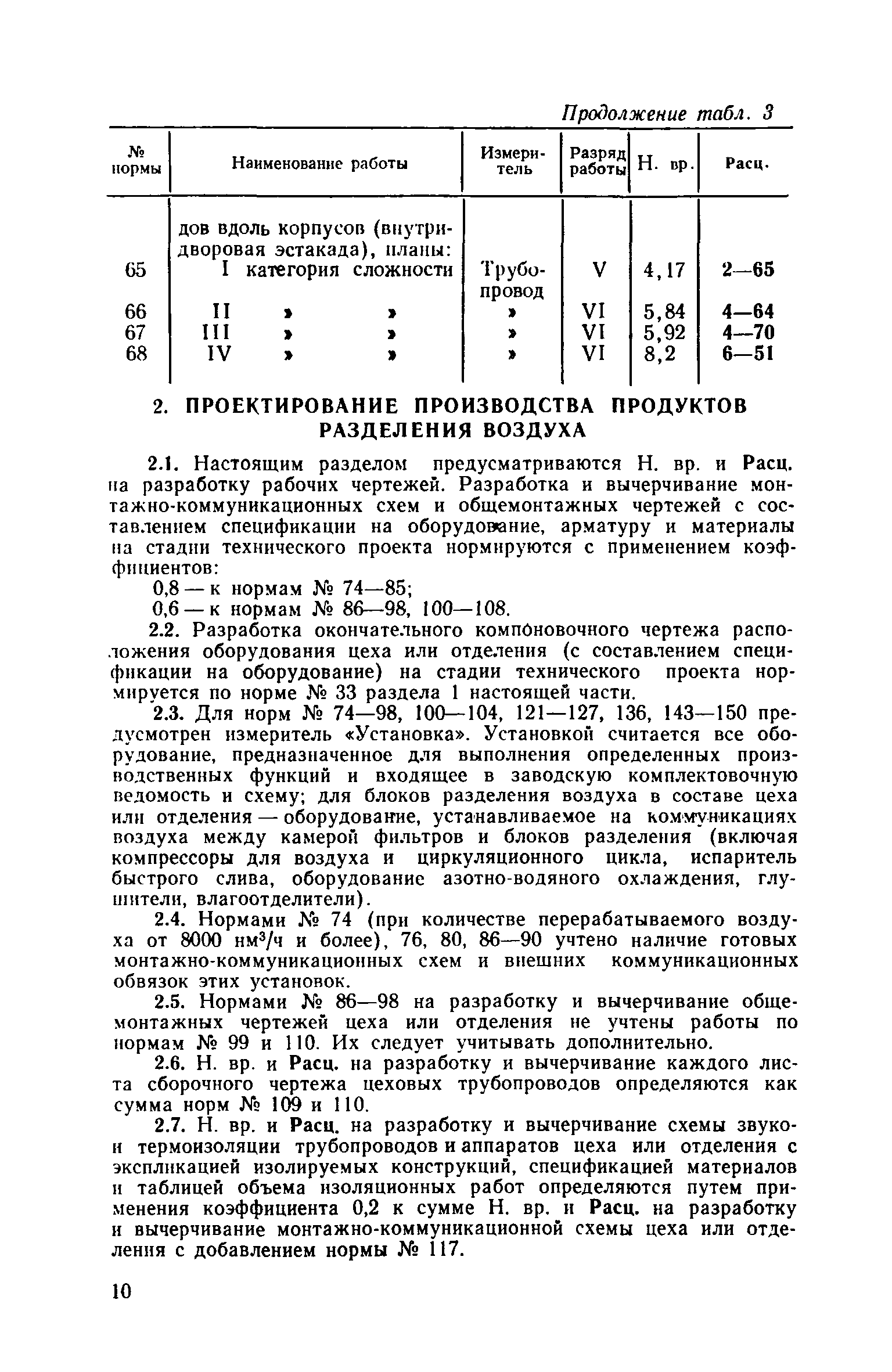 Продолжение табл. 3

| № нормы | Наименование работы | Измеритель | Разряд работы | Н. вр. | Расц. |
|---|---|---|---|---|---|
| | дов вдоль корпусов (внутридворовая эстакада), планы: | | | | |
| 65 | I категория сложности | Трубопровод | V | 4,17 | 2—65 |
| 66 | II » » | » | VI | 5,84 | 4—64 |
| 67 | III » » | » | VI | 5,92 | 4—70 |
| 68 | IV » » | » | VI | 8,2 | 6—51 |

2. ПРОЕКТИРОВАНИЕ ПРОИЗВОДСТВА ПРОДУКТОВ РАЗДЕЛЕНИЯ ВОЗДУХА

2.1. Настоящим разделом предусматриваются Н. вр. и Расц. на разработку рабочих чертежей. Разработка и вычерчивание монтажно-коммуникационных схем и общемонтажных чертежей с составлением спецификации на оборудование, арматуру и материалы на стадии технического проекта нормируются с применением коэффициентов:

0,8 — к нормам № 74—85;

0,6 — к нормам № 86—98, 100—108.

2.2. Разработка окончательного компоновочного чертежа расположения оборудования цеха или отделения (с составлением спецификации на оборудование) на стадии технического проекта нормируется по норме № 33 раздела 1 настоящей части.

2.3. Для норм № 74—98, 100—104, 121—127, 136, 143—150 предусмотрен измеритель «Установка». Установкой считается все оборудование, предназначенное для выполнения определенных производственных функций и входящее в заводскую комплектовочную ведомость и схему; для блоков разделения воздуха в составе цеха или отделения — оборудование, устанавливаемое на коммуникациях воздуха между камерой фильтров и блоков разделения (включая компрессоры для воздуха и циркуляционного цикла, испаритель быстрого слива, оборудование азотно-водяного охлаждения, глушители, влагоотделители).

2.4. Нормами № 74 (при количестве перерабатываемого воздуха от 8000 нм$^3$/ч и более), 76, 80, 86—90 учтено наличие готовых монтажно-коммуникационных схем и внешних коммуникационных обвязок этих установок.

2.5. Нормами № 86—98 на разработку и вычерчивание общемонтажных чертежей цеха или отделения не учтены работы по нормам № 99 и 110. Их следует учитывать дополнительно.

2.6. Н. вр. и Расц. на разработку и вычерчивание каждого листа сборочного чертежа цеховых трубопроводов определяются как сумма норм № 109 и 110.

2.7. Н. вр. и Расц. на разработку и вычерчивание схемы звуко- и термоизоляции трубопроводов и аппаратов цеха или отделения с экспликацией изолируемых конструкций, спецификацией материалов и таблицей объема изоляционных работ определяются путем применения коэффициента 0,2 к сумме Н. вр. и Расц. на разработку и вычерчивание монтажно-коммуникационной схемы цеха или отделения с добавлением нормы № 117.

10